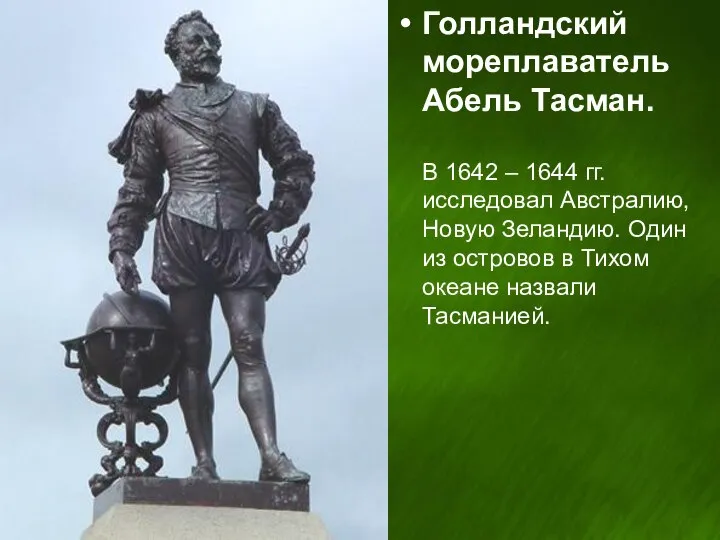 • Голландский мореплаватель Абель Тасман.

В 1642 – 1644 гг. исследовал Австралию, Новую Зеландию. Один из островов в Тихом океане назвали Тасманией.